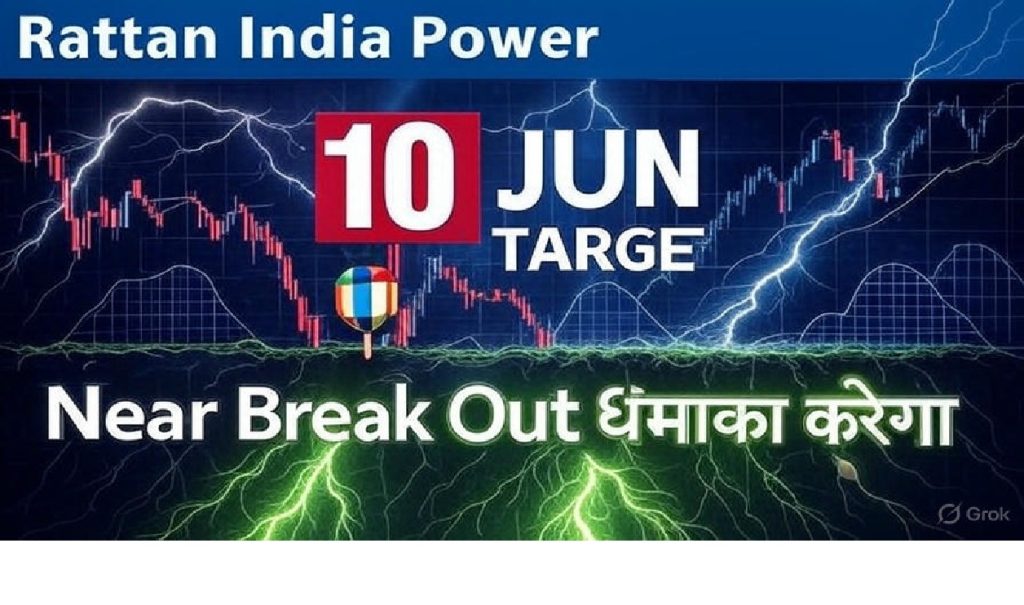 Rattan India Power

10 JUN
TARGE

Near Break Out धमाका करेगा

Grok